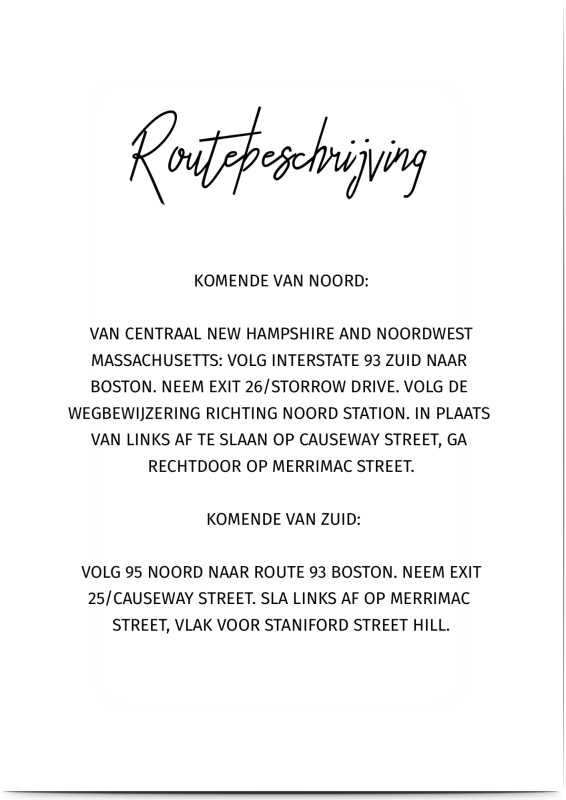 Routebeschrijving

KOMENDE VAN NOORD:

VAN CENTRAAL NEW HAMPSHIRE AND NOORDWEST MASSACHUSETTS: VOLG INTERSTATE 93 ZUID NAAR BOSTON. NEEM EXIT 26/STORROW DRIVE. VOLG DE WEGBEWIJZERING RICHTING NOORD STATION. IN PLAATS VAN LINKS AF TE SLAAN OP CAUSEWAY STREET, GA RECHTDOOR OP MERRIMAC STREET.

KOMENDE VAN ZUID:

VOLG 95 NOORD NAAR ROUTE 93 BOSTON. NEEM EXIT 25/CAUSEWAY STREET. SLA LINKS AF OP MERRIMAC STREET, VLAK VOOR STANIFORD STREET HILL.